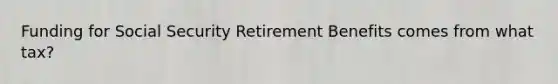 Funding for Social Security Retirement Benefits comes from what tax?